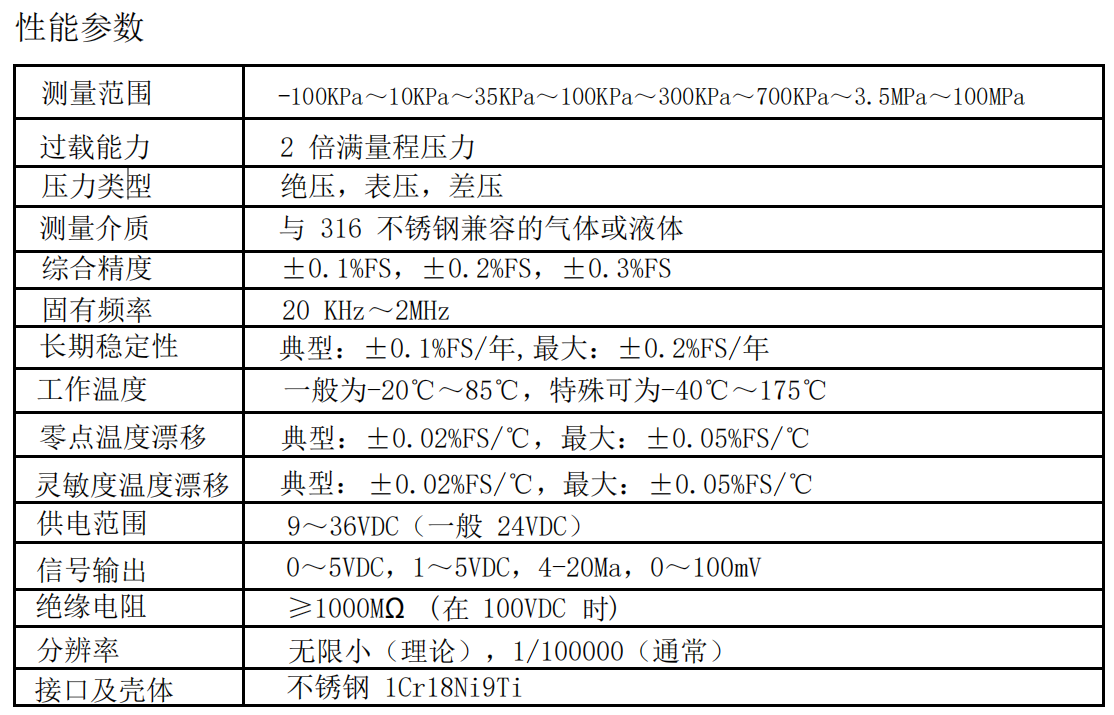 性能参数

| 测量范围 | -100KPa～10KPa～35KPa～100KPa～300KPa～700KPa～3.5MPa～100MPa |
|---|---|
| 过载能力 | 2 倍满量程压力 |
| 压力类型 | 绝压，表压，差压 |
| 测量介质 | 与 316 不锈钢兼容的气体或液体 |
| 综合精度 | ±0.1%FS，±0.2%FS，±0.3%FS |
| 固有频率 | 20 KHz～2MHz |
| 长期稳定性 | 典型：±0.1%FS/年，最大：±0.2%FS/年 |
| 工作温度 | 一般为-20℃～85℃，特殊可为-40℃～175℃ |
| 零点温度漂移 | 典型：±0.02%FS/℃，最大：±0.05%FS/℃ |
| 灵敏度温度漂移 | 典型：±0.02%FS/℃，最大：±0.05%FS/℃ |
| 供电范围 | 9～36VDC（一般 24VDC） |
| 信号输出 | 0～5VDC，1～5VDC，4-20Ma，0～100mV |
| 绝缘电阻 | ≥1000MΩ （在 100VDC 时） |
| 分辨率 | 无限小（理论），1/100000（通常） |
| 接口及壳体 | 不锈钢 1Cr18Ni9Ti |